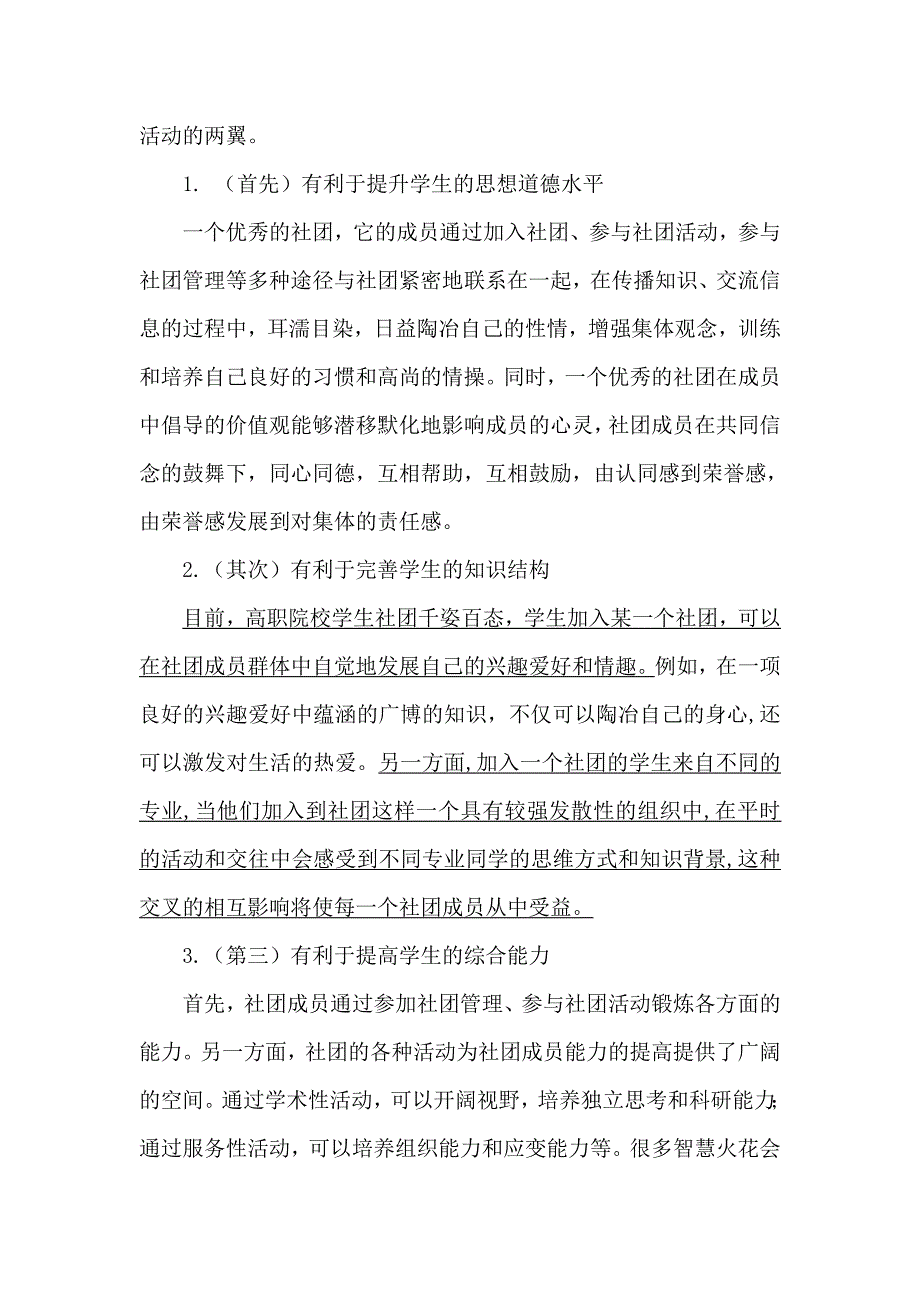 活动的两翼。

1. （首先）有利于提升学生的思想道德水平

一个优秀的社团，它的成员通过加入社团、参与社团活动，参与社团管理等多种途径与社团紧密地联系在一起，在传播知识、交流信息的过程中，耳濡目染，日益陶冶自己的性情，增强集体观念，训练和培养自己良好的习惯和高尚的情操。同时，一个优秀的社团在成员中倡导的价值观能够潜移默化地影响成员的心灵，社团成员在共同信念的鼓舞下，同心同德，互相帮助，互相鼓励，由认同感到荣誉感，由荣誉感发展到对集体的责任感。

2.（其次）有利于完善学生的知识结构

目前，高职院校学生社团千姿百态，学生加入某一个社团，可以在社团成员群体中自觉地发展自己的兴趣爱好和情趣。例如，在一项良好的兴趣爱好中蕴涵的广博的知识，不仅可以陶冶自己的身心,还可以激发对生活的热爱。另一方面,加入一个社团的学生来自不同的专业,当他们加入到社团这样一个具有较强发散性的组织中,在平时的活动和交往中会感受到不同专业同学的思维方式和知识背景,这种交叉的相互影响将使每一个社团成员从中受益。

3.（第三）有利于提高学生的综合能力

首先，社团成员通过参加社团管理、参与社团活动锻炼各方面的能力。另一方面，社团的各种活动为社团成员能力的提高提供了广阔的空间。通过学术性活动，可以开阔视野，培养独立思考和科研能力;通过服务性活动，可以培养组织能力和应变能力等。很多智慧火花会